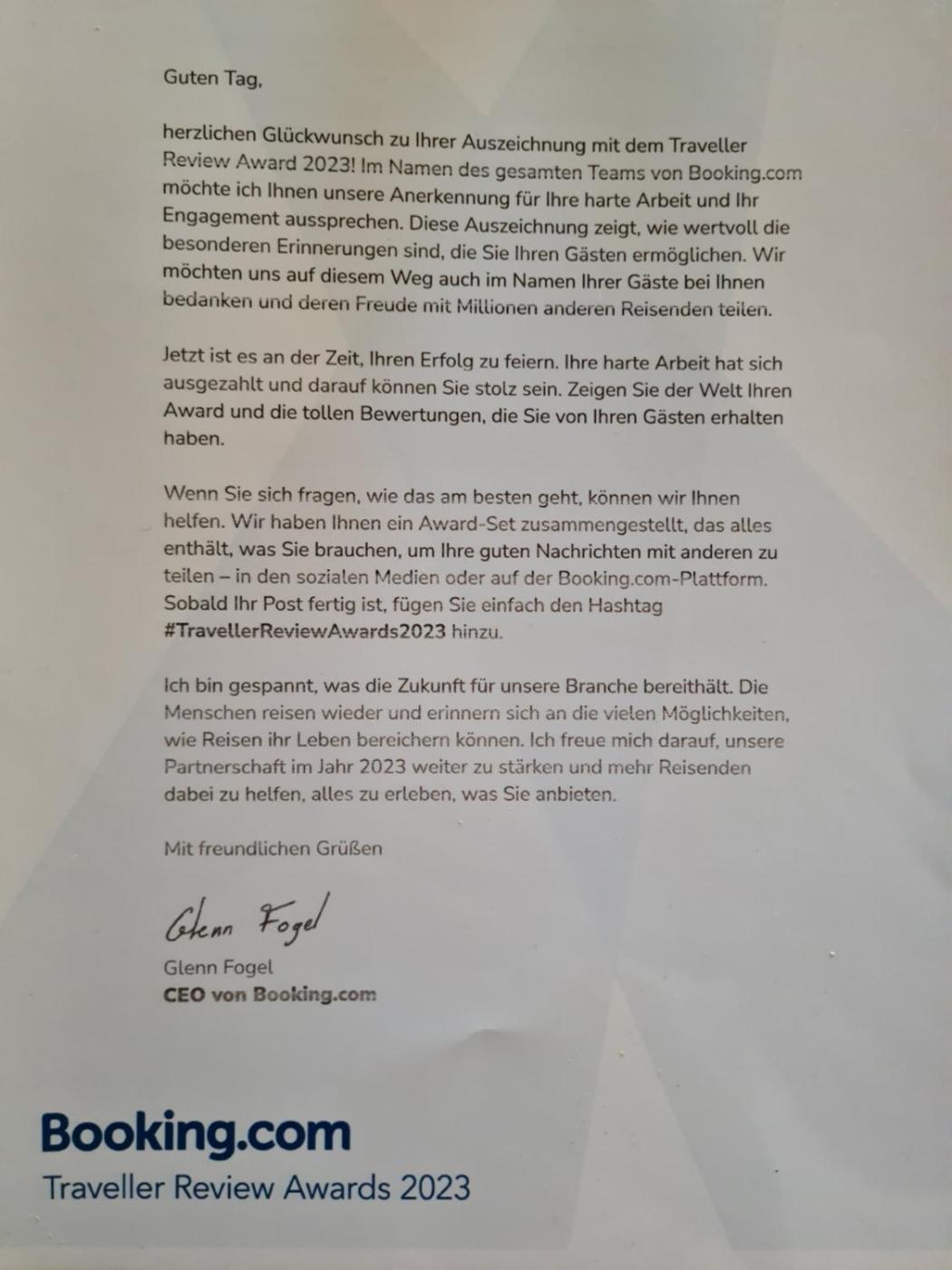 Guten Tag,

herzlichen Glückwunsch zu Ihrer Auszeichnung mit dem Traveller Review Award 2023! Im Namen des gesamten Teams von Booking.com möchte ich Ihnen unsere Anerkennung für Ihre harte Arbeit und Ihr Engagement aussprechen. Diese Auszeichnung zeigt, wie wertvoll die besonderen Erinnerungen sind, die Sie Ihren Gästen ermöglichen. Wir möchten uns auf diesem Weg auch im Namen Ihrer Gäste bei Ihnen bedanken und deren Freude mit Millionen anderen Reisenden teilen.

Jetzt ist es an der Zeit, Ihren Erfolg zu feiern. Ihre harte Arbeit hat sich ausgezahlt und darauf können Sie stolz sein. Zeigen Sie der Welt Ihren Award und die tollen Bewertungen, die Sie von Ihren Gästen erhalten haben.

Wenn Sie sich fragen, wie das am besten geht, können wir Ihnen helfen. Wir haben Ihnen ein Award-Set zusammengestellt, das alles enthält, was Sie brauchen, um Ihre guten Nachrichten mit anderen zu teilen – in den sozialen Medien oder auf der Booking.com-Plattform. Sobald Ihr Post fertig ist, fügen Sie einfach den Hashtag #TravellerReviewAwards2023 hinzu.

Ich bin gespannt, was die Zukunft für unsere Branche bereithält. Die Menschen reisen wieder und erinnern sich an die vielen Möglichkeiten, wie Reisen ihr Leben bereichern können. Ich freue mich darauf, unsere Partnerschaft im Jahr 2023 weiter zu stärken und mehr Reisenden dabei zu helfen, alles zu erleben, was Sie anbieten.

Mit freundlichen Grüßen

Glenn Fogel
Glenn Fogel
CEO von Booking.com

Booking.com
Traveller Review Awards 2023